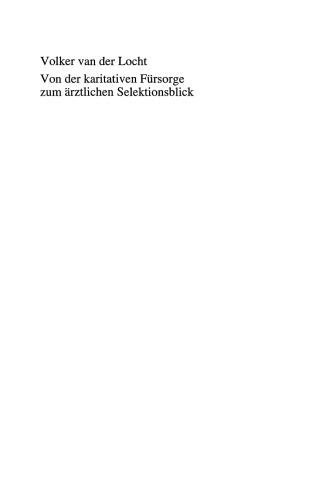 Volker van der Locht

Von der karitativen Fürsorge zum ärztlichen Selektionsblick